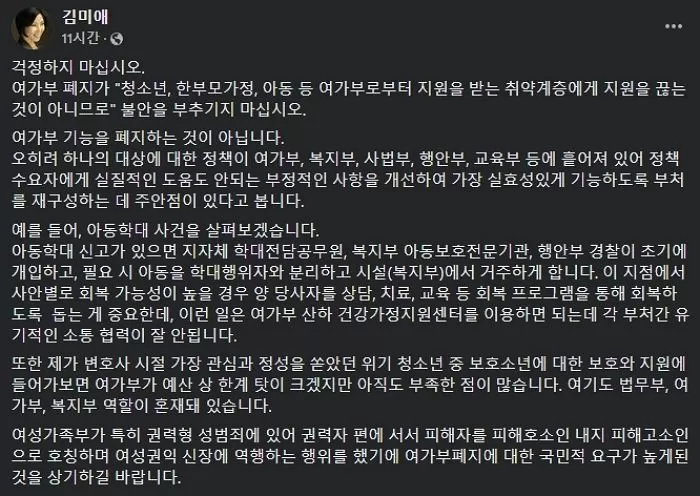 김미애
11시간 ·

걱정하지 마십시오.
여가부 폐지가 "청소년, 한부모가정, 아동 등 여가부로부터 지원을 받는 취약계층에게 지원을 끊는 것이 아니므로" 불안을 부추기지 마십시오.

여가부 기능을 폐지하는 것이 아닙니다.
오히려 하나의 대상에 대한 정책이 여가부, 복지부, 사법부, 행안부, 교육부 등에 흩어져 있어 정책 수요자에게 실질적인 도움도 안되는 부정적인 사항을 개선하여 가장 실효성있게 기능하도록 부처를 재구성하는 데 주안점이 있다고 봅니다.

예를 들어, 아동학대 사건을 살펴보겠습니다.
아동학대 신고가 있으면 지자체 학대전담공무원, 복지부 아동보호전문기관, 행안부 경찰이 초기에 개입하고, 필요 시 아동을 학대행위자와 분리하고 시설(복지부)에서 거주하게 합니다. 이 지점에서 사안별로 회복 가능성이 높을 경우 양 당사자를 상담, 치료, 교육 등 회복 프로그램을 통해 회복하도록 돕는 게 중요한데, 이런 일은 여가부 산하 건강가정지원센터를 이용하면 되는데 각 부처간 유기적인 소통 협력이 잘 안됩니다.

또한 제가 변호사 시절 가장 관심과 정성을 쏟았던 위기 청소년 중 보호소년에 대한 보호와 지원에 들어가보면 여가부가 예산 상 한계 탓이 크겠지만 아직도 부족한 점이 많습니다. 여기도 법무부, 여가부, 복지부 역할이 혼재돼 있습니다.

여성가족부가 특히 권력형 성범죄에 있어 권력자 편에 서서 피해자를 피해호소인 내지 피해고소인으로 호칭하며 여성권익 신장에 역행하는 행위를 했기에 여가부폐지에 대한 국민적 요구가 높게된 것을 상기하길 바랍니다.